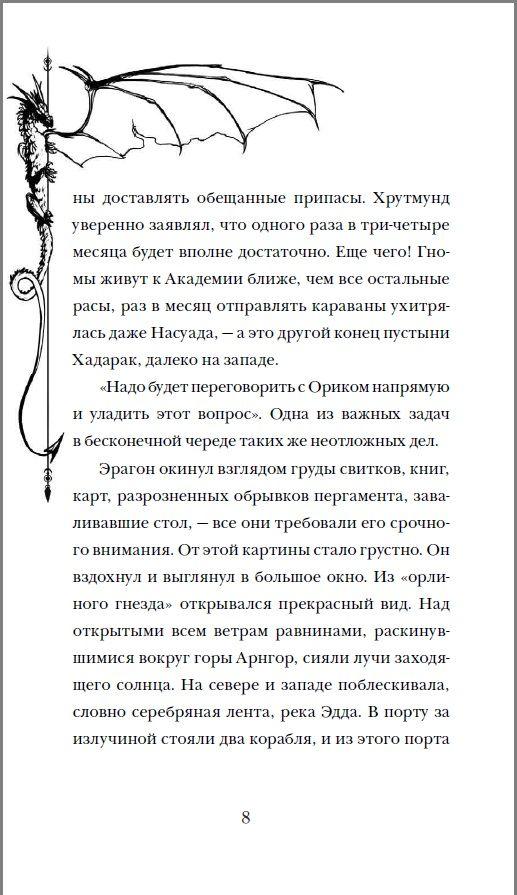 ны доставлять обещанные припасы. Хрутмунд уверенно заявлял, что одного раза в три-четыре месяца будет вполне достаточно. Еще чего! Гномы живут к Академии ближе, чем все остальные расы, раз в месяц отправлять караваны ухитрялась даже Насуада, — а это другой конец пустыни Хадарак, далеко на западе.

«Надо будет переговорить с Ориком напрямую и уладить этот вопрос». Одна из важных задач в бесконечной череде таких же неотложных дел.

Эрагон окинул взглядом груды свитков, книг, карт, разрозненных обрывков пергамента, заваливавшие стол, — все они требовали его срочного внимания. От этой картины стало грустно. Он вздохнул и выглянул в большое окно. Из «орлиного гнезда» открывался прекрасный вид. Над открытыми всем ветрам равнинами, раскинувшимися вокруг горы Арнгор, сияли лучи заходящего солнца. На севере и западе поблескивала, словно серебряная лента, река Эдда. В порту за излучиной стояли два корабля, и из этого порта

8